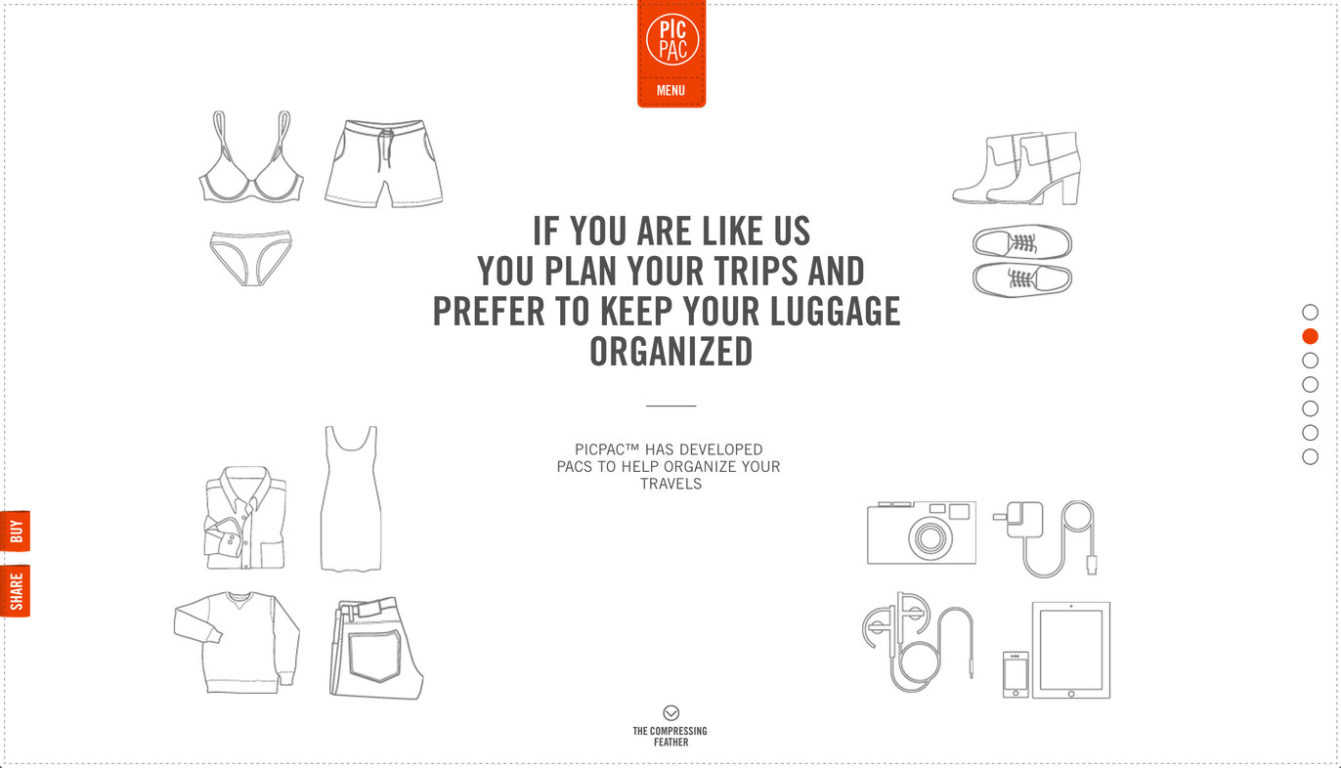 PIC PAC

MENU

IF YOU ARE LIKE US YOU PLAN YOUR TRIPS AND PREFER TO KEEP YOUR LUGGAGE ORGANIZED

PICPAC™ HAS DEVELOPED PACS TO HELP ORGANIZE YOUR TRAVELS

BUY

SHARE

THE COMPRESSING FEATHER